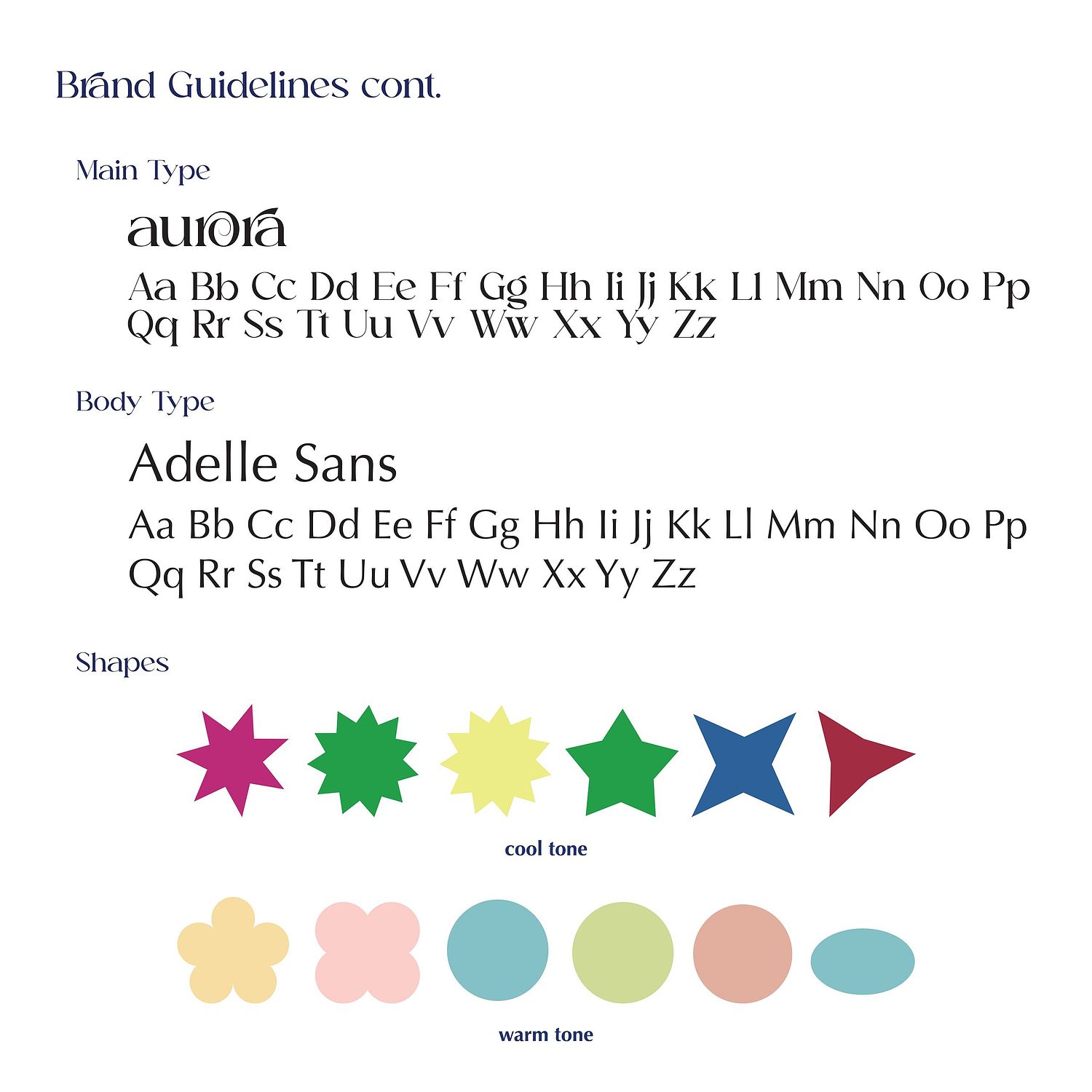 Brand Guidelines cont.

Main Type

aurora

Aa Bb Cc Dd Ee Ff Gg Hh Ii Jj Kk Ll Mm Nn Oo Pp Qq Rr Ss Tt Uu Vv Ww Xx Yy Zz

Body Type

Adelle Sans

Aa Bb Cc Dd Ee Ff Gg Hh Ii Jj Kk Ll Mm Nn Oo Pp Qq Rr Ss Tt Uu Vv Ww Xx Yy Zz

Shapes

cool tone

warm tone